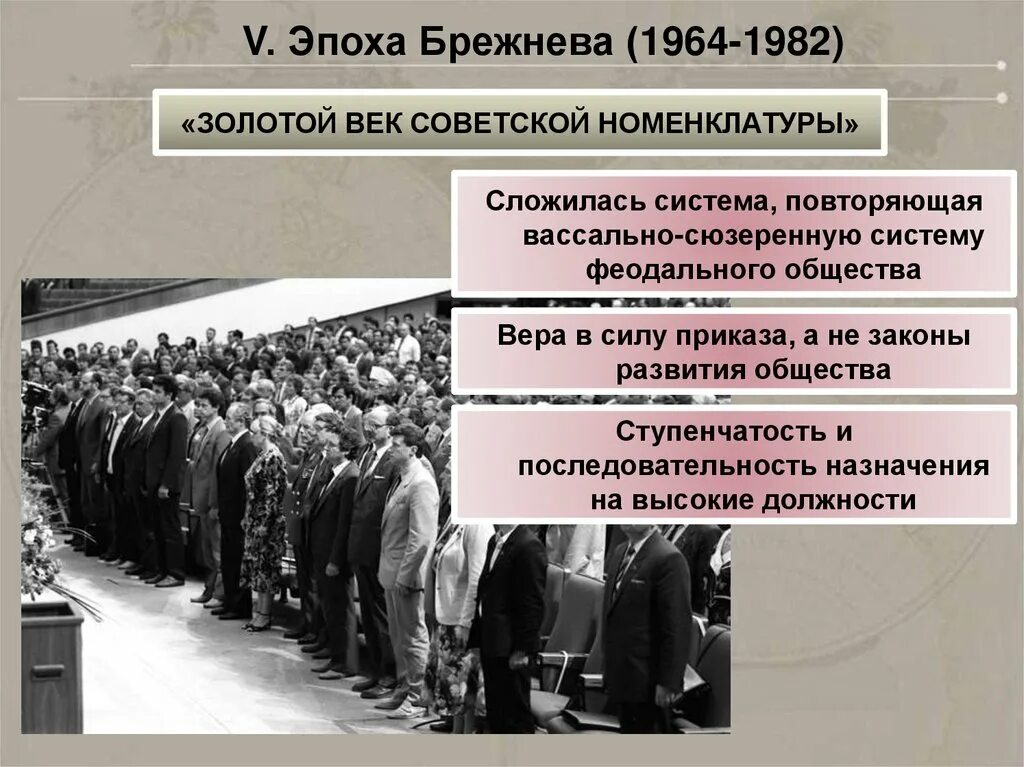 V. Эпоха Брежнева (1964-1982)

«ЗОЛОТОЙ ВЕК СОВЕТСКОЙ НОМЕНКЛАТУРЫ»

Сложилась система, повторяющая вассально-сюзеренную систему феодального общества

Вера в силу приказа, а не законы развития общества

Ступенчатость и последовательность назначения на высокие должности